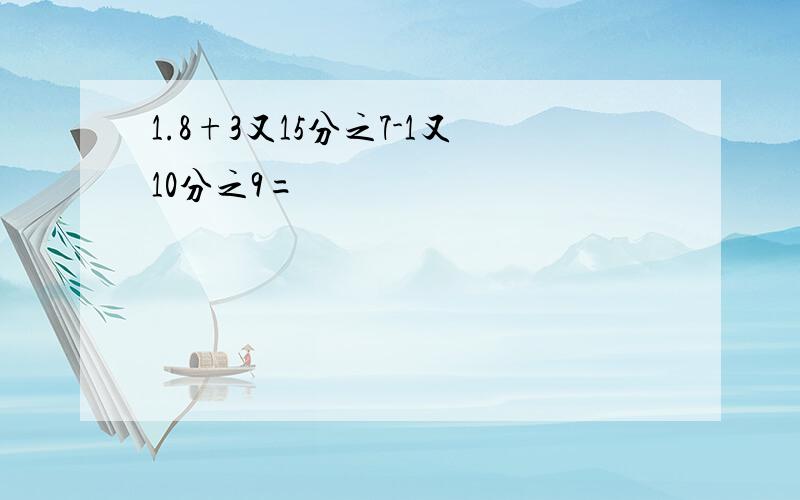 1.8＋3又15分之7-1又10分之9=